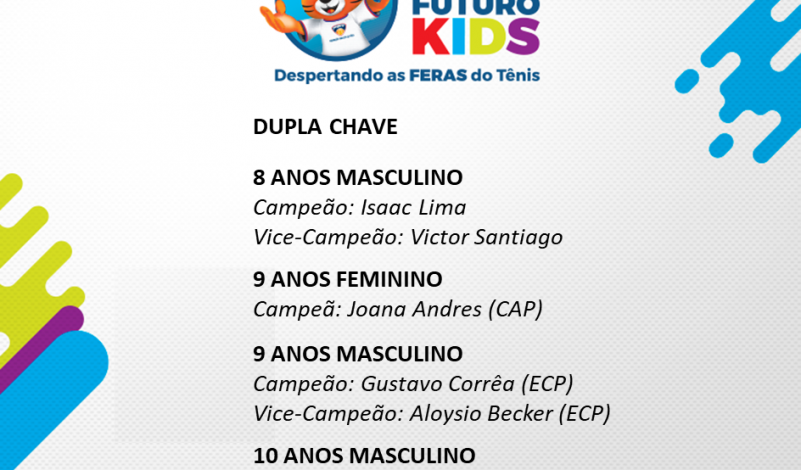 FUTURO KIDS
Despertando as FERAS do Tênis

DUPLA CHAVE

8 ANOS MASCULINO
Campeão: Isaac Lima
Vice-Campeão: Victor Santiago

9 ANOS FEMININO
Campeã: Joana Andres (CAP)

9 ANOS MASCULINO
Campeão: Gustavo Corrêa (ECP)
Vice-Campeão: Aloysio Becker (ECP)

10 ANOS MASCULINO